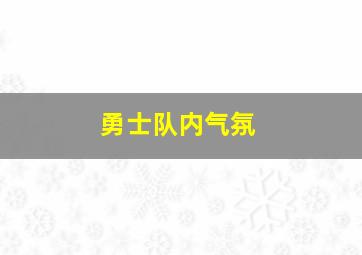 勇士队内气氛